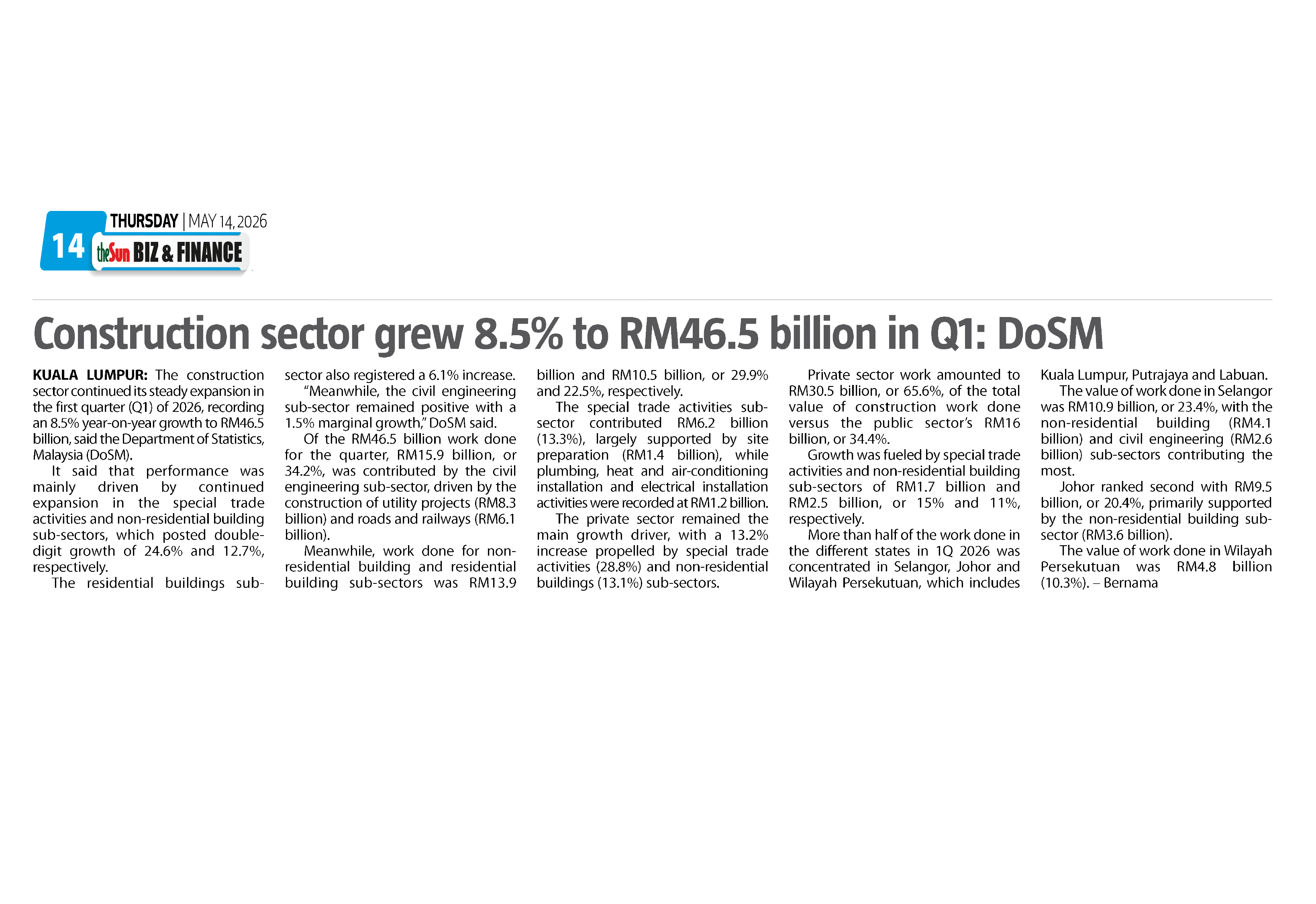 14 THURSDAY | MAY 14, 2026
theSun BIZ & FINANCE

Construction sector grew 8.5% to RM46.5 billion in Q1: DoSM

KUALA LUMPUR: The construction sector continued its steady expansion in the first quarter (Q1) of 2026, recording an 8.5% year-on-year growth to RM46.5 billion, said the Department of Statistics, Malaysia (DoSM).

It said that performance was mainly driven by continued expansion in the special trade activities and non-residential building sub-sectors, which posted double-digit growth of 24.6% and 12.7%, respectively.

The residential buildings sub-sector also registered a 6.1% increase.

"Meanwhile, the civil engineering sub-sector remained positive with a 1.5% marginal growth," DoSM said.

Of the RM46.5 billion work done for the quarter, RM15.9 billion, or 34.2%, was contributed by the civil engineering sub-sector, driven by the construction of utility projects (RM8.3 billion) and roads and railways (RM6.1 billion).

Meanwhile, work done for non-residential building and residential building sub-sectors was RM13.9 billion and RM10.5 billion, or 29.9% and 22.5%, respectively.

The special trade activities sub-sector contributed RM6.2 billion (13.3%), largely supported by site preparation (RM1.4 billion), while plumbing, heat and air-conditioning installation and electrical installation activities were recorded at RM1.2 billion.

The private sector remained the main growth driver, with a 13.2% increase propelled by special trade activities (28.8%) and non-residential buildings (13.1%) sub-sectors.

Private sector work amounted to RM30.5 billion, or 65.6%, of the total value of construction work done versus the public sector's RM16 billion, or 34.4%.

Growth was fueled by special trade activities and non-residential building sub-sectors of RM1.7 billion and RM2.5 billion, or 15% and 11%, respectively.

More than half of the work done in the different states in 1Q 2026 was concentrated in Selangor, Johor and Wilayah Persekutuan, which includes Kuala Lumpur, Putrajaya and Labuan.

The value of work done in Selangor was RM10.9 billion, or 23.4%, with the non-residential building (RM4.1 billion) and civil engineering (RM2.6 billion) sub-sectors contributing the most.

Johor ranked second with RM9.5 billion, or 20.4%, primarily supported by the non-residential building sub-sector (RM3.6 billion).

The value of work done in Wilayah Persekutuan was RM4.8 billion (10.3%). – Bernama